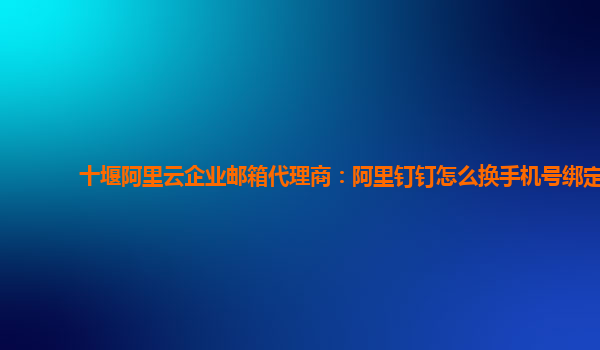 十堰阿里云企业邮箱代理商：阿里钉钉怎么换手机号绑定